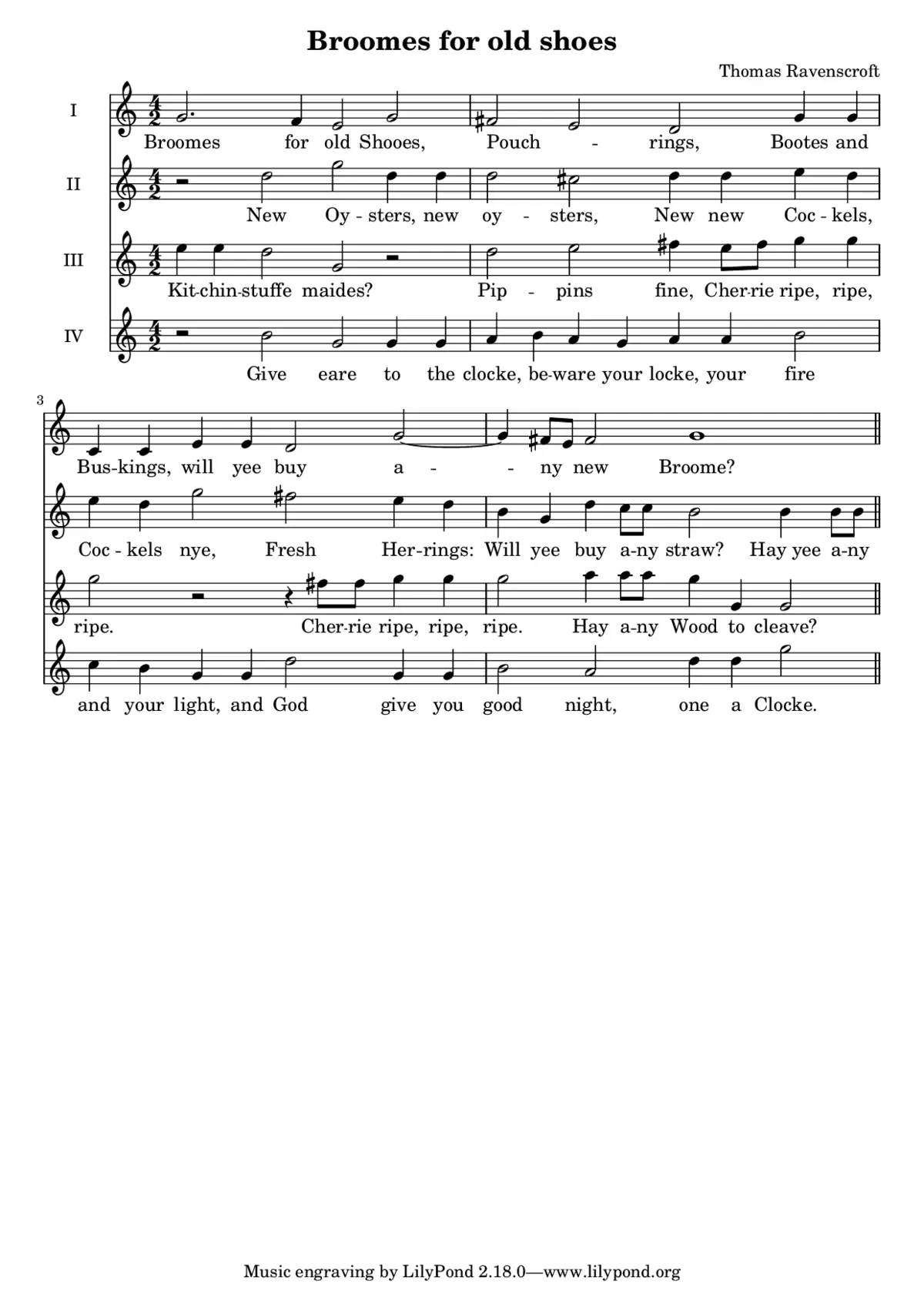 Broomes for old shoes

Thomas Ravenscroft

I
Broomes for old Shooes, Pouch - rings, Bootes and

II
New Oy - sters, new oy - sters, New new Coc - kels,

III
Kit-chin-stuffe maides? Pip - pins fine, Cher-rie ripe, ripe,

IV
Give eare to the clocke, be-ware your locke, your fire

3

Bus-kings, will yee buy a - - ny new Broome?

Coc - kels nye, Fresh Her-rings: Will yee buy a-ny straw? Hay yee a-ny

ripe. Cher-rie ripe, ripe, ripe. Hay a-ny Wood to cleave?

and your light, and God give you good night, one a Clocke.

Music engraving by LilyPond 2.18.0—www.lilypond.org